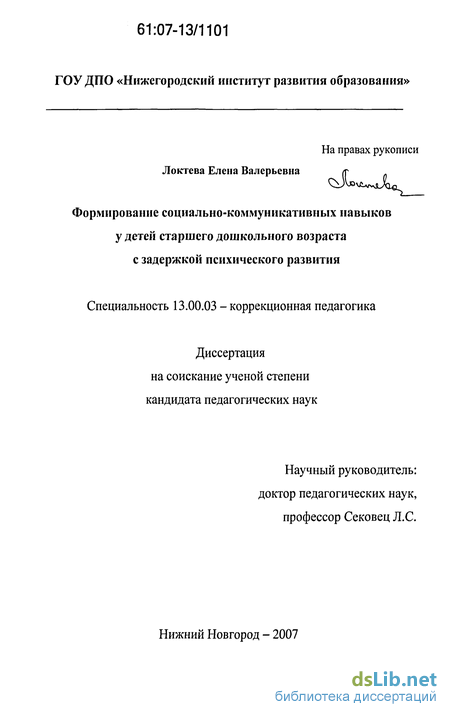 61:07-13/1101

ГОУ ДПО «Нижегородский институт развития образования»

На правах рукописи

Локтева Елена Валерьевна

Локтева

Формирование социально-коммуникативных навыков у детей старшего дошкольного возраста с задержкой психического развития

Специальность 13.00.03 – коррекционная педагогика

Диссертация на соискание ученой степени кандидата педагогических наук

Научный руководитель: доктор педагогических наук, профессор Сековец Л.С.

Нижний Новгород – 2007

dsLib.net
библиотека диссертаций